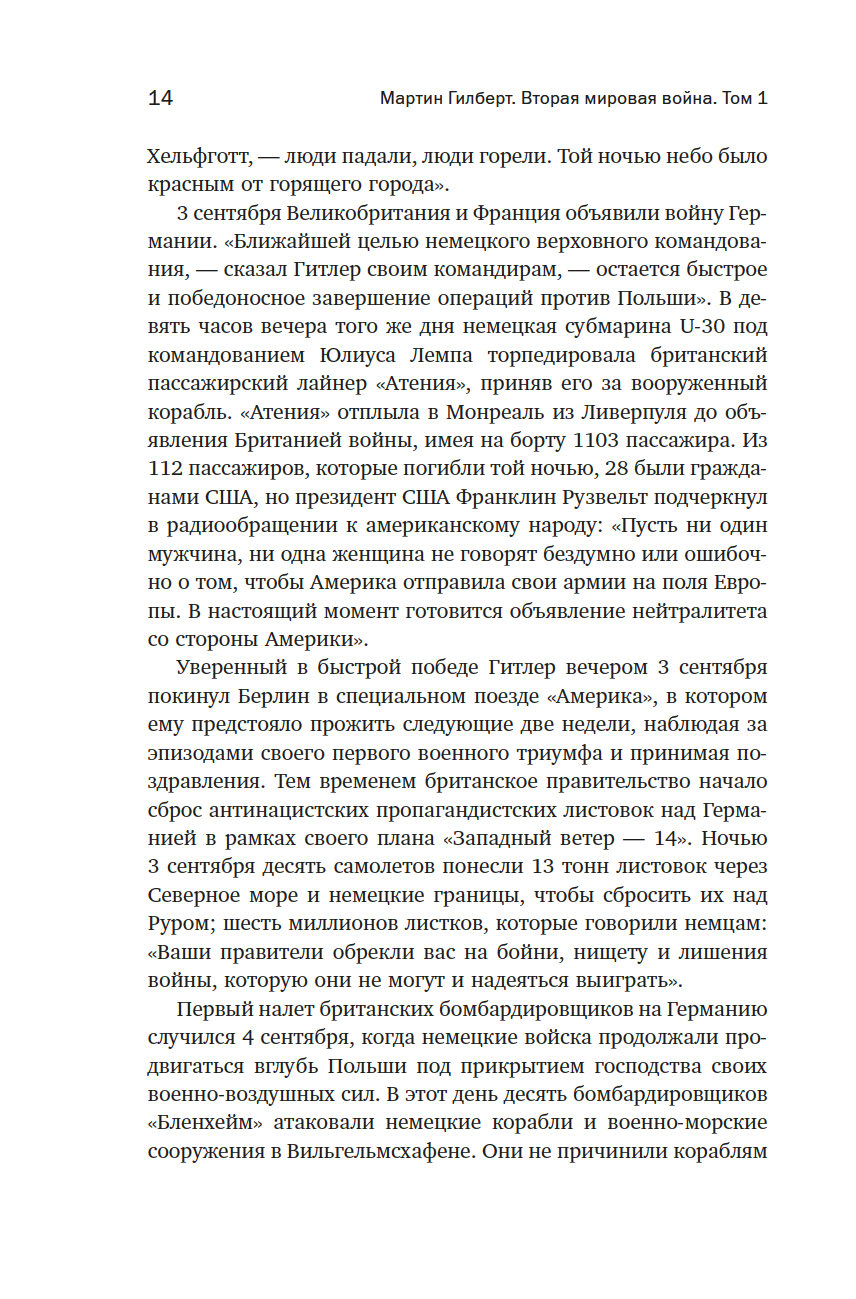 14 Мартин Гилберт. Вторая мировая война. Том 1

Хельфготт, — люди падали, люди горели. Той ночью небо было красным от горящего города».

3 сентября Великобритания и Франция объявили войну Германии. «Ближайшей целью немецкого верховного командования, — сказал Гитлер своим командирам, — остается быстрое и победоносное завершение операций против Польши». В девять часов вечера того же дня немецкая субмарина U-30 под командованием Юлиуса Лемпа торпедировала британский пассажирский лайнер «Атения», приняв его за вооруженный корабль. «Атения» отплыла в Монреаль из Ливерпуля до объявления Британией войны, имея на борту 1103 пассажира. Из 112 пассажиров, которые погибли той ночью, 28 были гражданами США, но президент США Франклин Рузвельт подчеркнул в радиообращении к американскому народу: «Пусть ни один мужчина, ни одна женщина не говорят бездумно или ошибочно о том, чтобы Америка отправила свои армии на поля Европы. В настоящий момент готовится объявление нейтралитета со стороны Америки».

Уверенный в быстрой победе Гитлер вечером 3 сентября покинул Берлин в специальном поезде «Америка», в котором ему предстояло прожить следующие две недели, наблюдая за эпизодами своего первого военного триумфа и принимая поздравления. Тем временем британское правительство начало сброс антинацистских пропагандистских листовок над Германией в рамках своего плана «Западный ветер — 14». Ночью 3 сентября десять самолетов понесли 13 тонн листовок через Северное море и немецкие границы, чтобы сбросить их над Руром; шесть миллионов листков, которые говорили немцам: «Ваши правители обрекли вас на бойни, нищету и лишения войны, которую они не могут и надеяться выиграть».

Первый налет британских бомбардировщиков на Германию случился 4 сентября, когда немецкие войска продолжали продвигаться вглубь Польши под прикрытием господства своих военно-воздушных сил. В этот день десять бомбардировщиков «Бленхейм» атаковали немецкие корабли и военно-морские сооружения в Вильгельмсхафене. Они не причинили кораблям